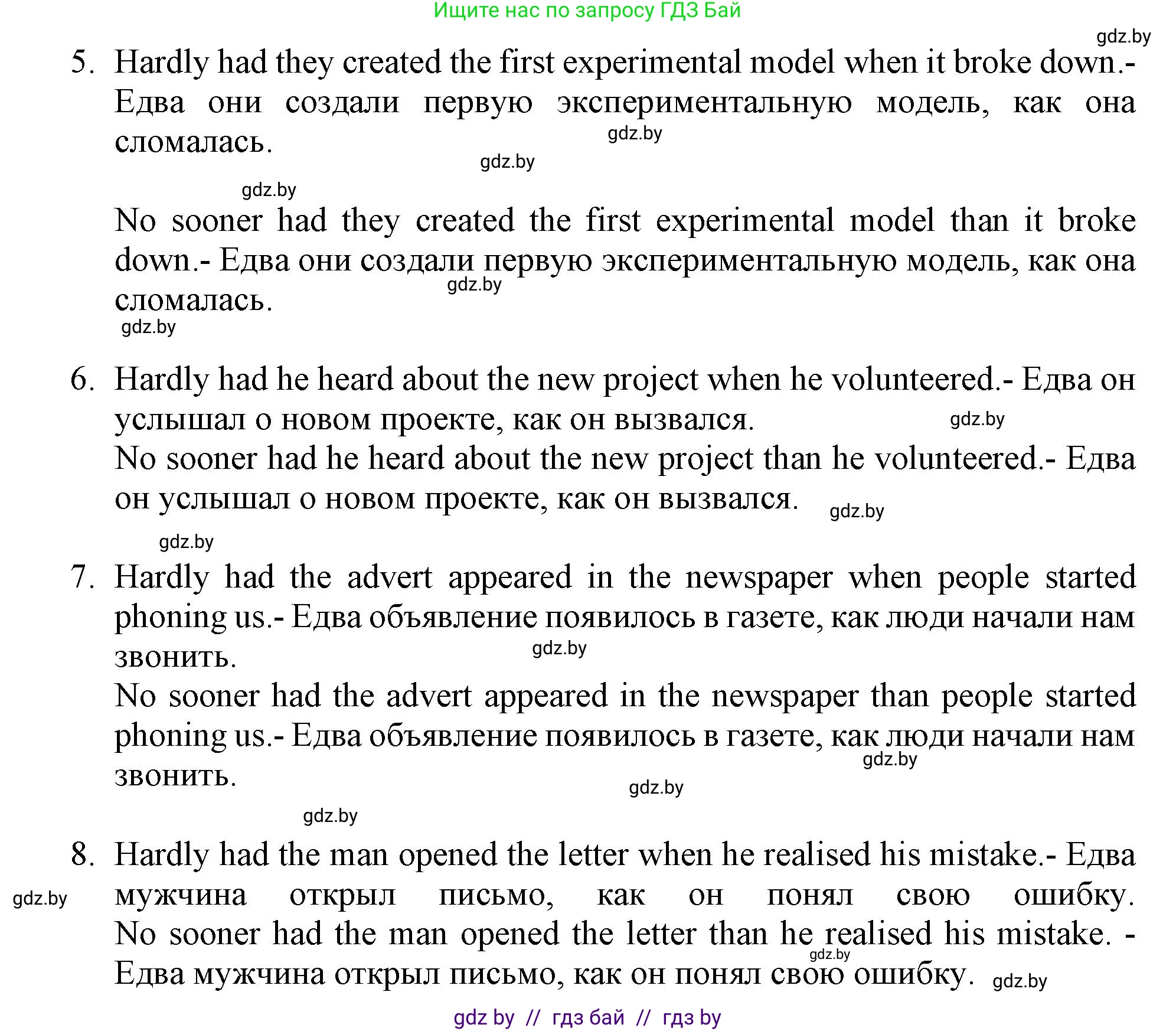 Ищите нас по запросу ГДЗ Бай

gdz.by

5. Hardly had they created the first experimental model when it broke down.- Едва они создали первую экспериментальную модель, как она сломалась.

gdz.by

gdz.by

gdz.by

No sooner had they created the first experimental model than it broke down.- Едва они создали первую экспериментальную модель, как она сломалась.

gdz.by

gdz.by

6. Hardly had he heard about the new project when he volunteered.- Едва он услышал о новом проекте, как он вызвался.

gdz.by

No sooner had he heard about the new project than he volunteered.- Едва он услышал о новом проекте, как он вызвался.

gdz.by

gdz.by

7. Hardly had the advert appeared in the newspaper when people started phoning us.- Едва объявление появилось в газете, как люди начали нам звонить.

gdz.by

No sooner had the advert appeared in the newspaper than people started phoning us.- Едва объявление появилось в газете, как люди начали нам звонить.

gdz.by

gdz.by

gdz.by

8. Hardly had the man opened the letter when he realised his mistake.- Едва мужчина открыл письмо, как он понял свою ошибку.

gdz.by

No sooner had the man opened the letter than he realised his mistake. - Едва мужчина открыл письмо, как он понял свою ошибку.

gdz.by

gdz.by

gdz by // гдз бай // гдз by